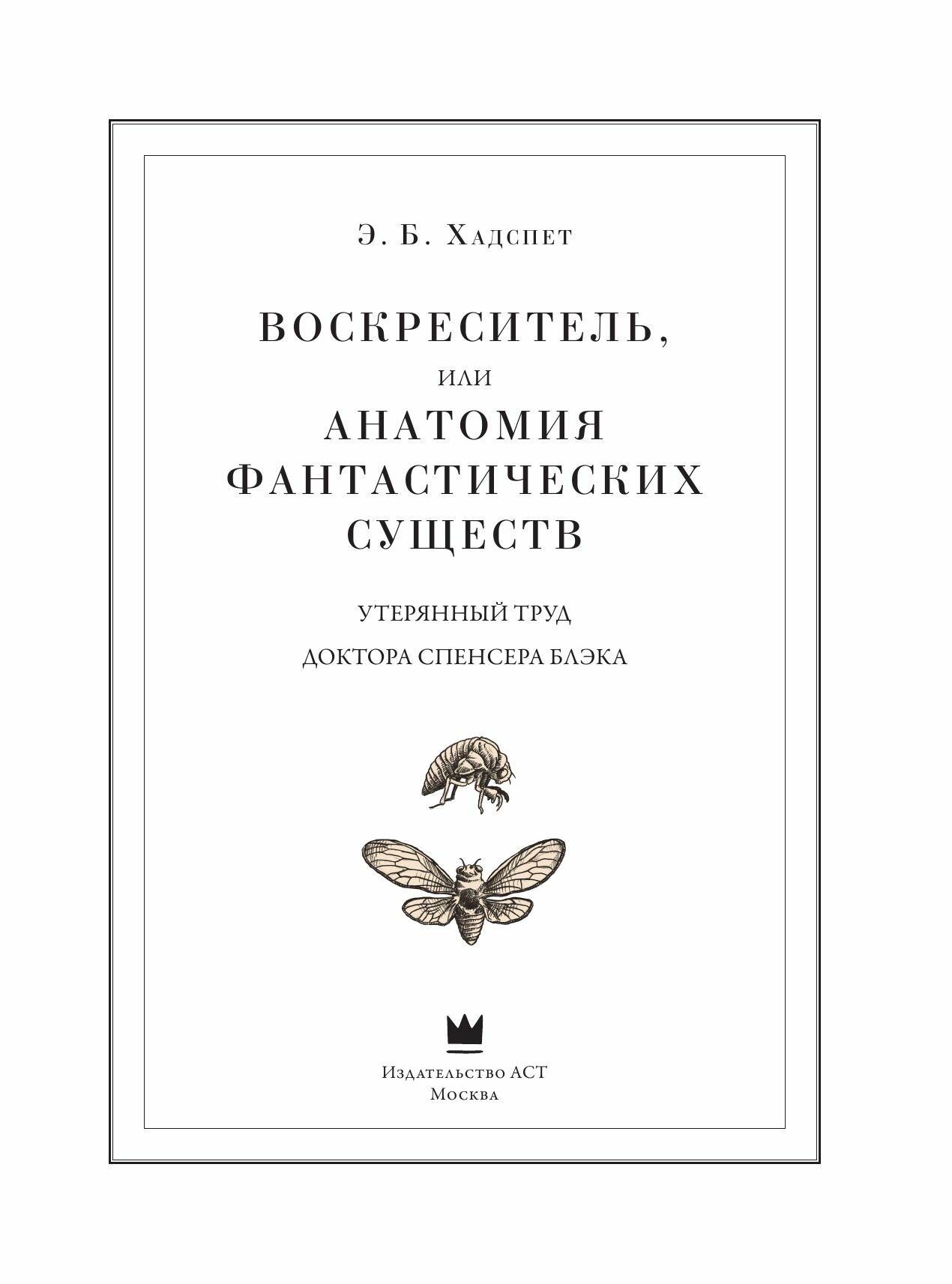 Э. Б. Хадспет

ВОСКРЕСИТЕЛЬ,
или
АНАТОМИЯ ФАНТАСТИЧЕСКИХ СУЩЕСТВ

УТЕРЯННЫЙ ТРУД
ДОКТОРА СПЕНСЕРА БЛЭКА

Издательство АСТ
Москва